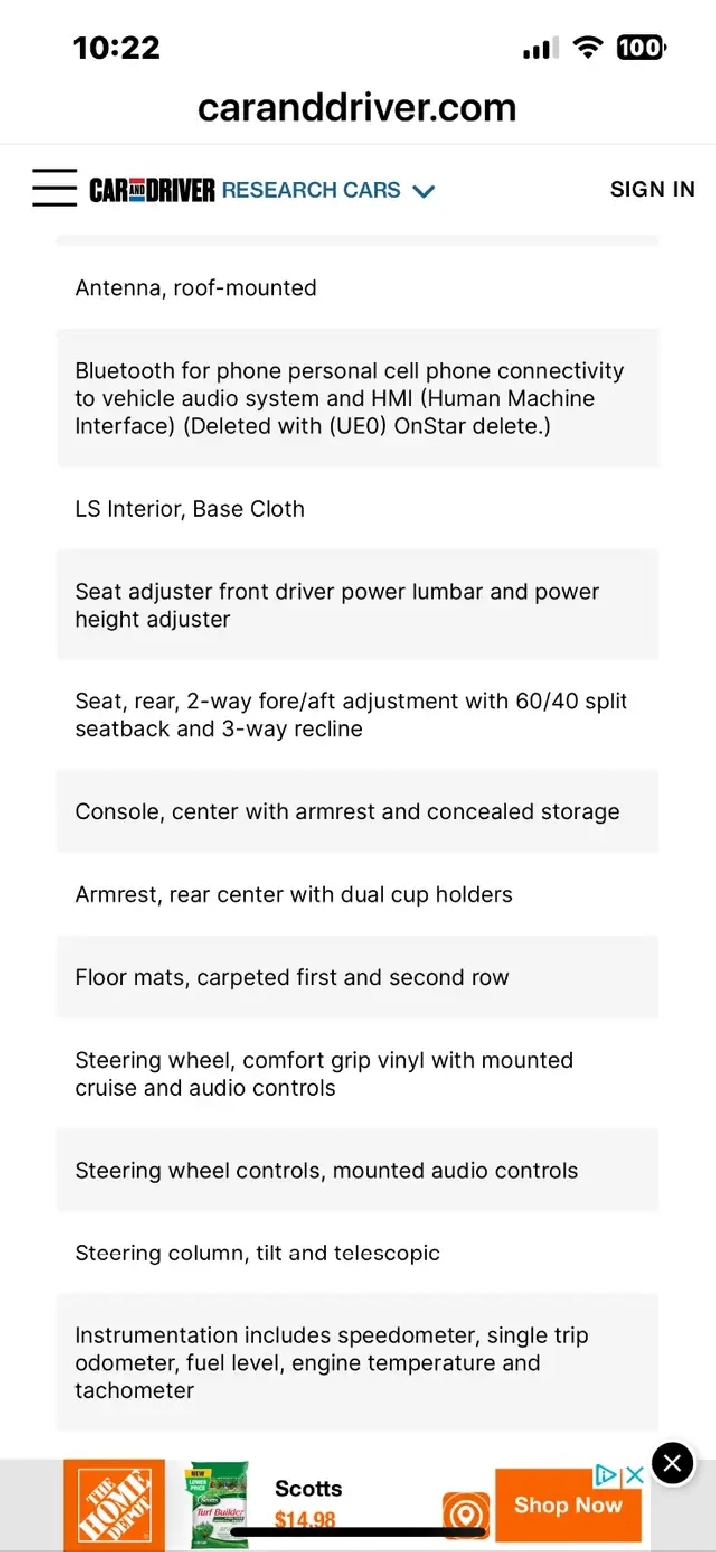 10:22

100

caranddriver.com

CAR AND DRIVER RESEARCH CARS

SIGN IN

Antenna, roof-mounted

Bluetooth for phone personal cell phone connectivity to vehicle audio system and HMI (Human Machine Interface) (Deleted with (UE0) OnStar delete.)

LS Interior, Base Cloth

Seat adjuster front driver power lumbar and power height adjuster

Seat, rear, 2-way fore/aft adjustment with 60/40 split seatback and 3-way recline

Console, center with armrest and concealed storage

Armrest, rear center with dual cup holders

Floor mats, carpeted first and second row

Steering wheel, comfort grip vinyl with mounted cruise and audio controls

Steering wheel controls, mounted audio controls

Steering column, tilt and telescopic

Instrumentation includes speedometer, single trip odometer, fuel level, engine temperature and tachometer

THE HOME DEPOT

NEW

LOWER PRICE

Scotts Turf Builder

Scotts

$14.98

Shop Now